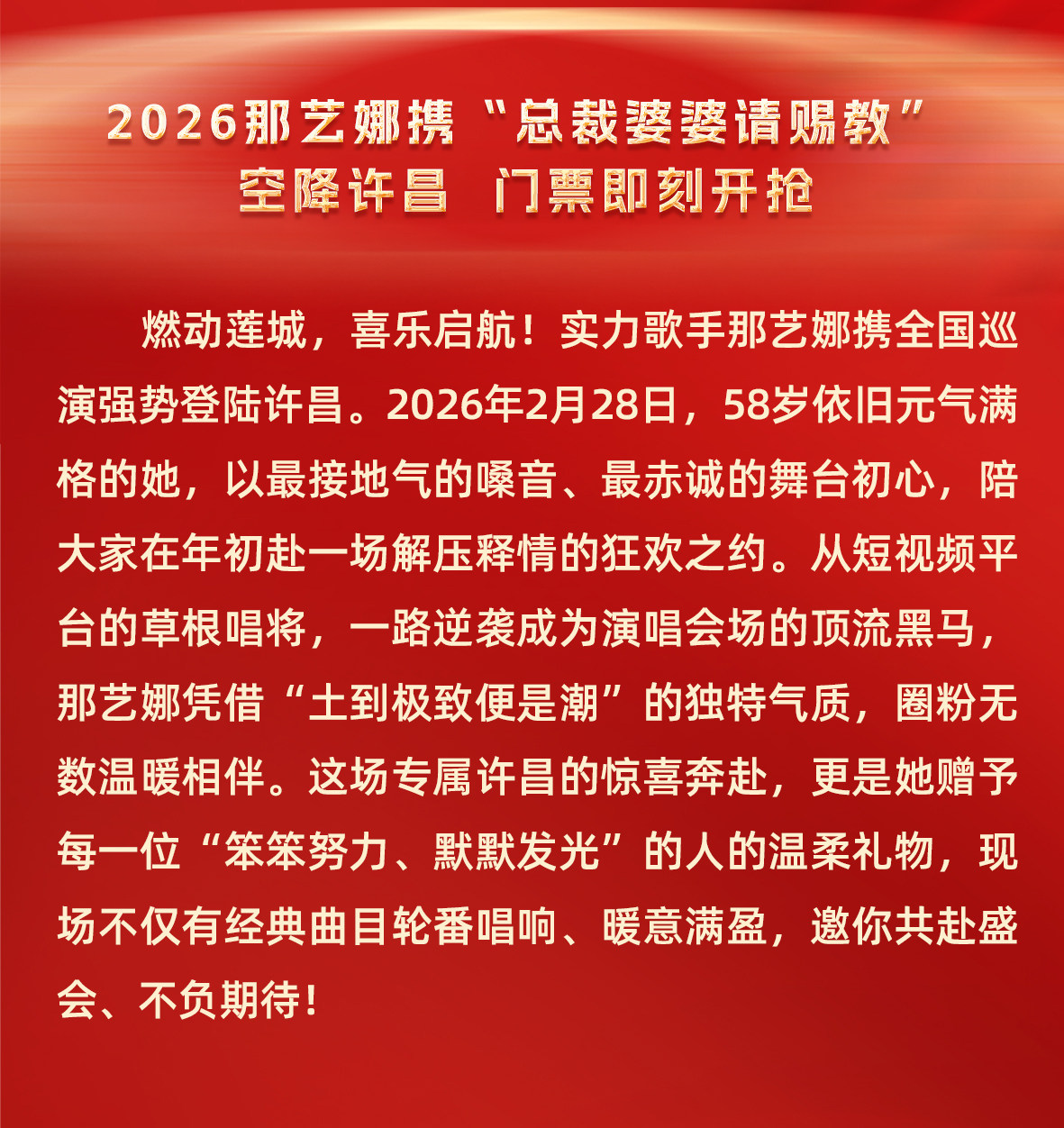 2026那艺娜携“总裁婆婆请赐教”
空降许昌 门票即刻开抢

燃动莲城，喜乐启航！实力歌手那艺娜携全国巡演强势登陆许昌。2026年2月28日，58岁依旧元气满格的她，以最接地气的嗓音、最赤诚的舞台初心，陪大家在年初赴一场解压释情的狂欢之约。从短视频平台的草根唱将，一路逆袭成为演唱会场的顶流黑马，那艺娜凭借“土到极致便是潮”的独特气质，圈粉无数温暖相伴。这场专属许昌的惊喜奔赴，更是她赠予每一位“笨笨努力、默默发光”的人的温柔礼物，现场不仅有经典曲目轮番唱响、暖意满盈，邀你共赴盛会、不负期待！